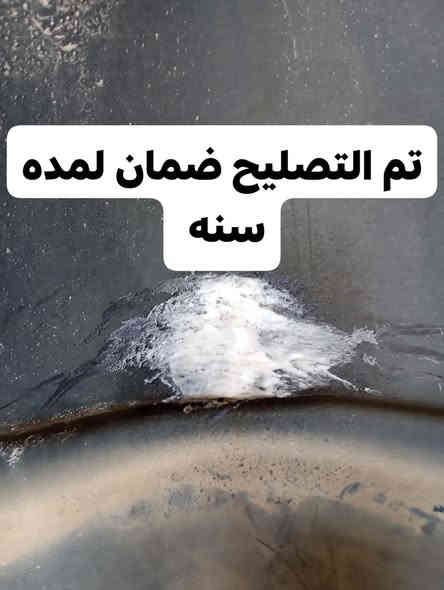 تم التصليح ضمان لمده سنه